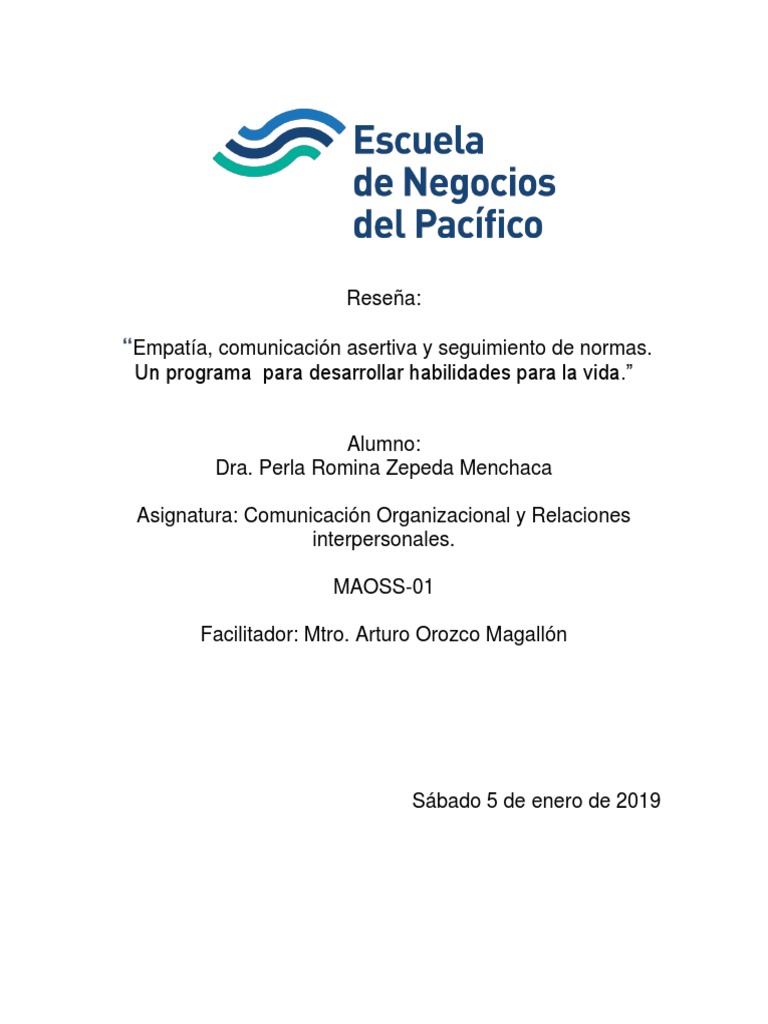 Escuela de Negocios del Pacífico

Reseña:

“Empatía, comunicación asertiva y seguimiento de normas. Un programa para desarrollar habilidades para la vida.”

Alumno:
Dra. Perla Romina Zepeda Menchaca

Asignatura: Comunicación Organizacional y Relaciones interpersonales.

MAOSS-01

Facilitador: Mtro. Arturo Orozco Magallón

Sábado 5 de enero de 2019